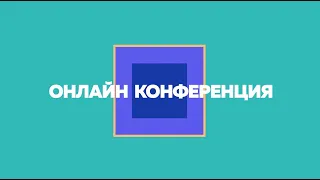 ОНЛАЙН КОНФЕРЕНЦИЯ